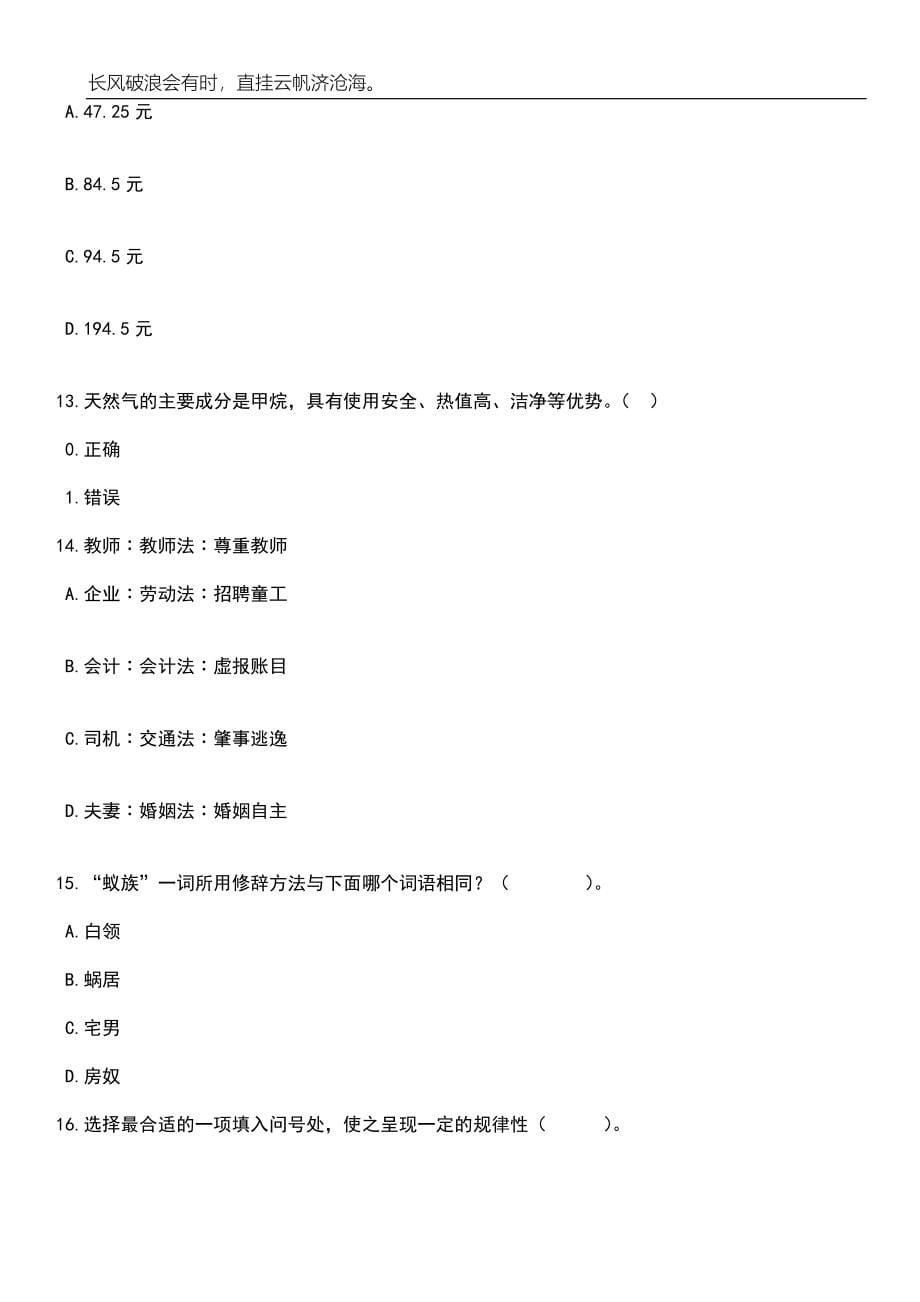 长风破浪会有时，直挂云帆济沧海。

A.47.25 元

B.84.5 元

C.94.5 元

D.194.5 元

13.天然气的主要成分是甲烷，具有使用安全、热值高、洁净等优势。（ ）

0.正确

1.错误

14.教师：教师法：尊重教师

A.企业：劳动法：招聘童工

B.会计：会计法：虚报账目

C.司机：交通法：肇事逃逸

D.夫妻：婚姻法：婚姻自主

15.“蚁族”一词所用修辞方法与下面哪个词语相同？（ ）。

A.白领

B.蜗居

C.宅男

D.房奴

16.选择最合适的一项填入问号处，使之呈现一定的规律性（ ）。